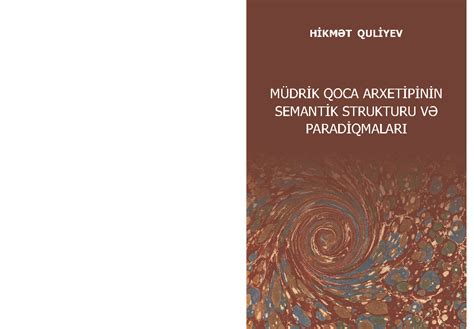 HİKMƏT QULİYEV

MÜDRİK QOCA ARXETİPİNİN SEMANTİK STRUKTURU VƏ PARADİQMALARI